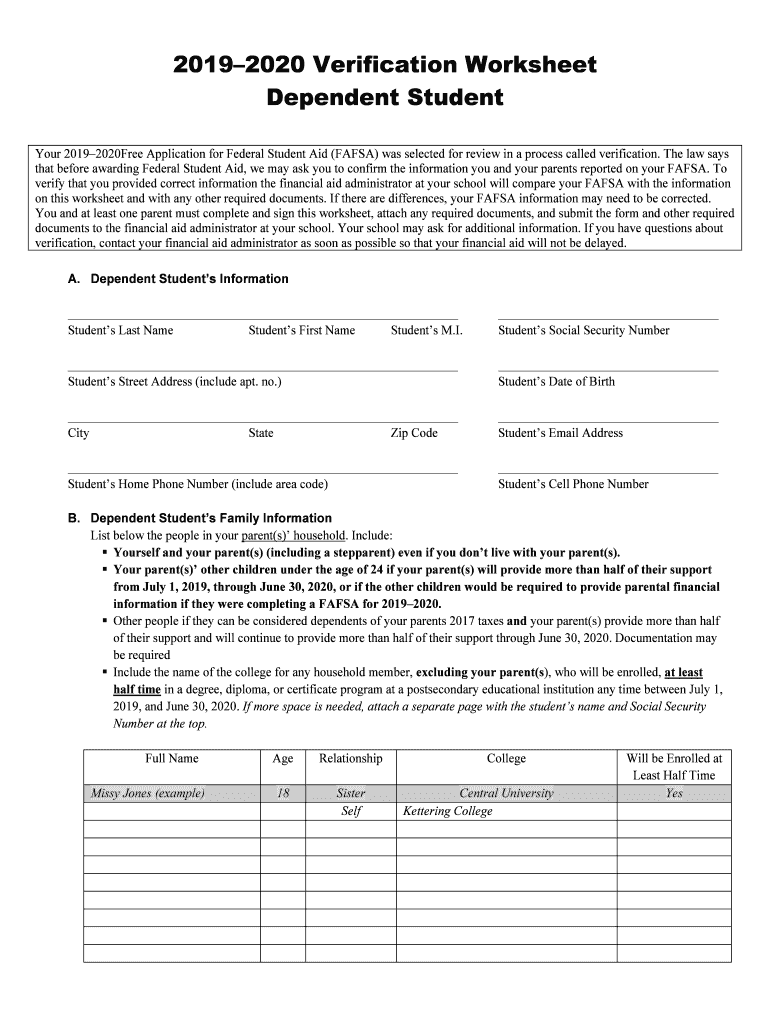 2019–2020 Verification Worksheet
Dependent Student

Your 2019–2020Free Application for Federal Student Aid (FAFSA) was selected for review in a process called verification. The law says that before awarding Federal Student Aid, we may ask you to confirm the information you and your parents reported on your FAFSA. To verify that you provided correct information the financial aid administrator at your school will compare your FAFSA with the information on this worksheet and with any other required documents. If there are differences, your FAFSA information may need to be corrected. You and at least one parent must complete and sign this worksheet, attach any required documents, and submit the form and other required documents to the financial aid administrator at your school. Your school may ask for additional information. If you have questions about verification, contact your financial aid administrator as soon as possible so that your financial aid will not be delayed.

A. Dependent Student's Information

Student's Last Name Student's First Name Student's M.I. Student's Social Security Number

Student's Street Address (include apt. no.) Student's Date of Birth

City State Zip Code Student's Email Address

Student's Home Phone Number (include area code) Student's Cell Phone Number

B. Dependent Student's Family Information
List below the people in your parent(s)' household. Include:
▪ Yourself and your parent(s) (including a stepparent) even if you don't live with your parent(s).
▪ Your parent(s)' other children under the age of 24 if your parent(s) will provide more than half of their support from July 1, 2019, through June 30, 2020, or if the other children would be required to provide parental financial information if they were completing a FAFSA for 2019–2020.
▪ Other people if they can be considered dependents of your parents 2017 taxes and your parent(s) provide more than half of their support and will continue to provide more than half of their support through June 30, 2020. Documentation may be required
▪ Include the name of the college for any household member, excluding your parent(s), who will be enrolled, at least half time in a degree, diploma, or certificate program at a postsecondary educational institution any time between July 1, 2019, and June 30, 2020. If more space is needed, attach a separate page with the student's name and Social Security Number at the top.

| Full Name | Age | Relationship | College | Will be Enrolled at Least Half Time |
|---|---|---|---|---|
| Missy Jones (example) | 18 | Sister | Central University | Yes |
| | | Self | Kettering College | |
| | | | | |
| | | | | |
| | | | | |
| | | | | |
| | | | | |
| | | | | |
| | | | | |